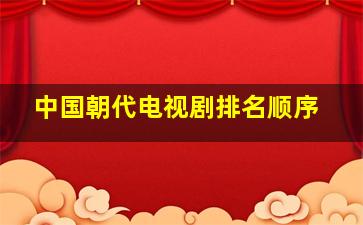 中国朝代电视剧排名顺序